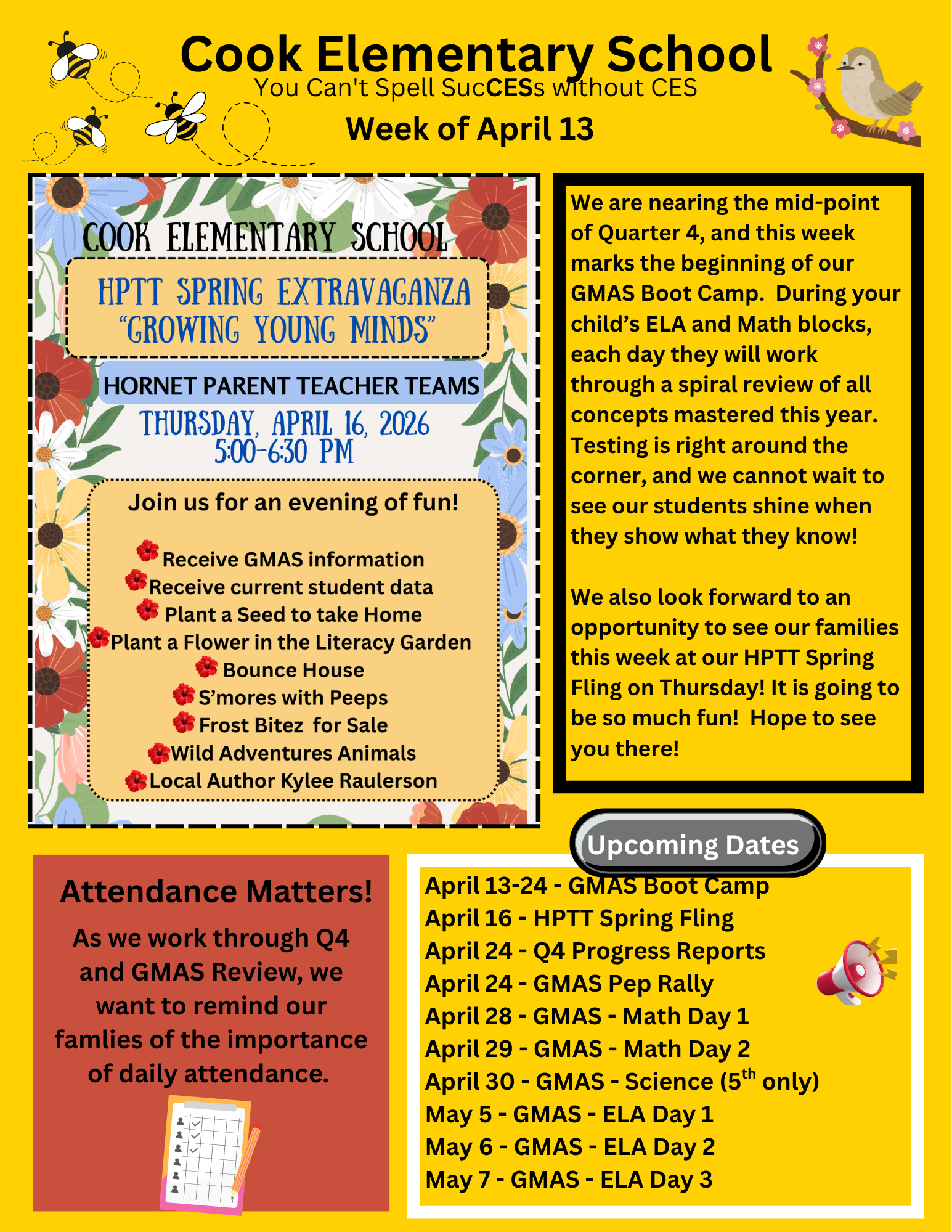 Cook Elementary School

You Can't Spell SucCESs without CES

Week of April 13

COOK ELEMENTARY SCHOOL

HPTT SPRING EXTRAVAGANZA
"GROWING YOUNG MINDS"

HORNET PARENT TEACHER TEAMS

THURSDAY, APRIL 16, 2026
5:00-6:30 PM

Join us for an evening of fun!

Receive GMAS information
Receive current student data
Plant a Seed to take Home
Plant a Flower in the Literacy Garden
Bounce House
S'mores with Peeps
Frost Bitez for Sale
Wild Adventures Animals
Local Author Kylee Raulerson

We are nearing the mid-point of Quarter 4, and this week marks the beginning of our GMAS Boot Camp. During your child's ELA and Math blocks, each day they will work through a spiral review of all concepts mastered this year. Testing is right around the corner, and we cannot wait to see our students shine when they show what they know!

We also look forward to an opportunity to see our families this week at our HPTT Spring Fling on Thursday! It is going to be so much fun! Hope to see you there!

Attendance Matters!

As we work through Q4 and GMAS Review, we want to remind our famlies of the importance of daily attendance.

Upcoming Dates

April 13-24 - GMAS Boot Camp
April 16 - HPTT Spring Fling
April 24 - Q4 Progress Reports
April 24 - GMAS Pep Rally
April 28 - GMAS - Math Day 1
April 29 - GMAS - Math Day 2
April 30 - GMAS - Science ($5^{th}$ only)
May 5 - GMAS - ELA Day 1
May 6 - GMAS - ELA Day 2
May 7 - GMAS - ELA Day 3